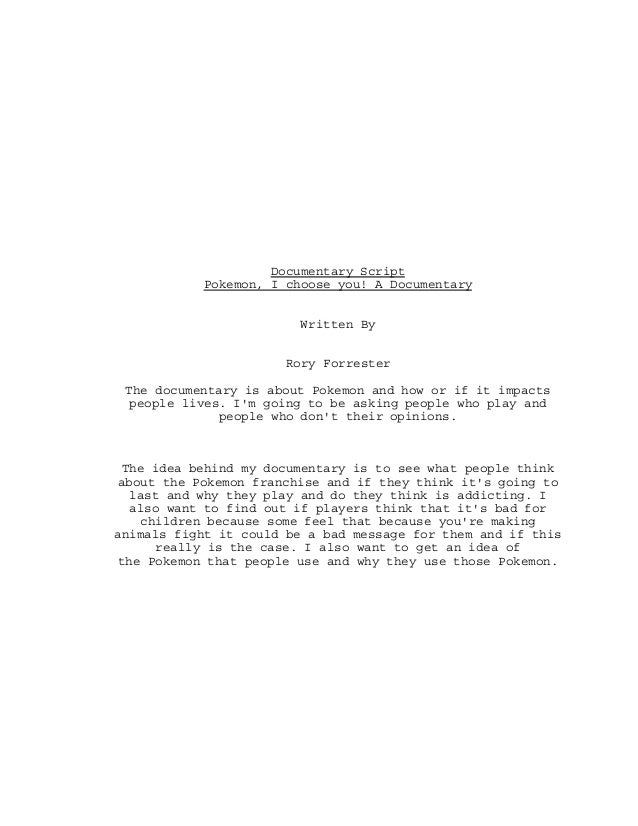 Documentary Script
Pokemon, I choose you! A Documentary

Written By

Rory Forrester

The documentary is about Pokemon and how or if it impacts people lives. I'm going to be asking people who play and people who don't their opinions.

The idea behind my documentary is to see what people think about the Pokemon franchise and if they think it's going to last and why they play and do they think is addicting. I also want to find out if players think that it's bad for children because some feel that because you're making animals fight it could be a bad message for them and if this really is the case. I also want to get an idea of the Pokemon that people use and why they use those Pokemon.